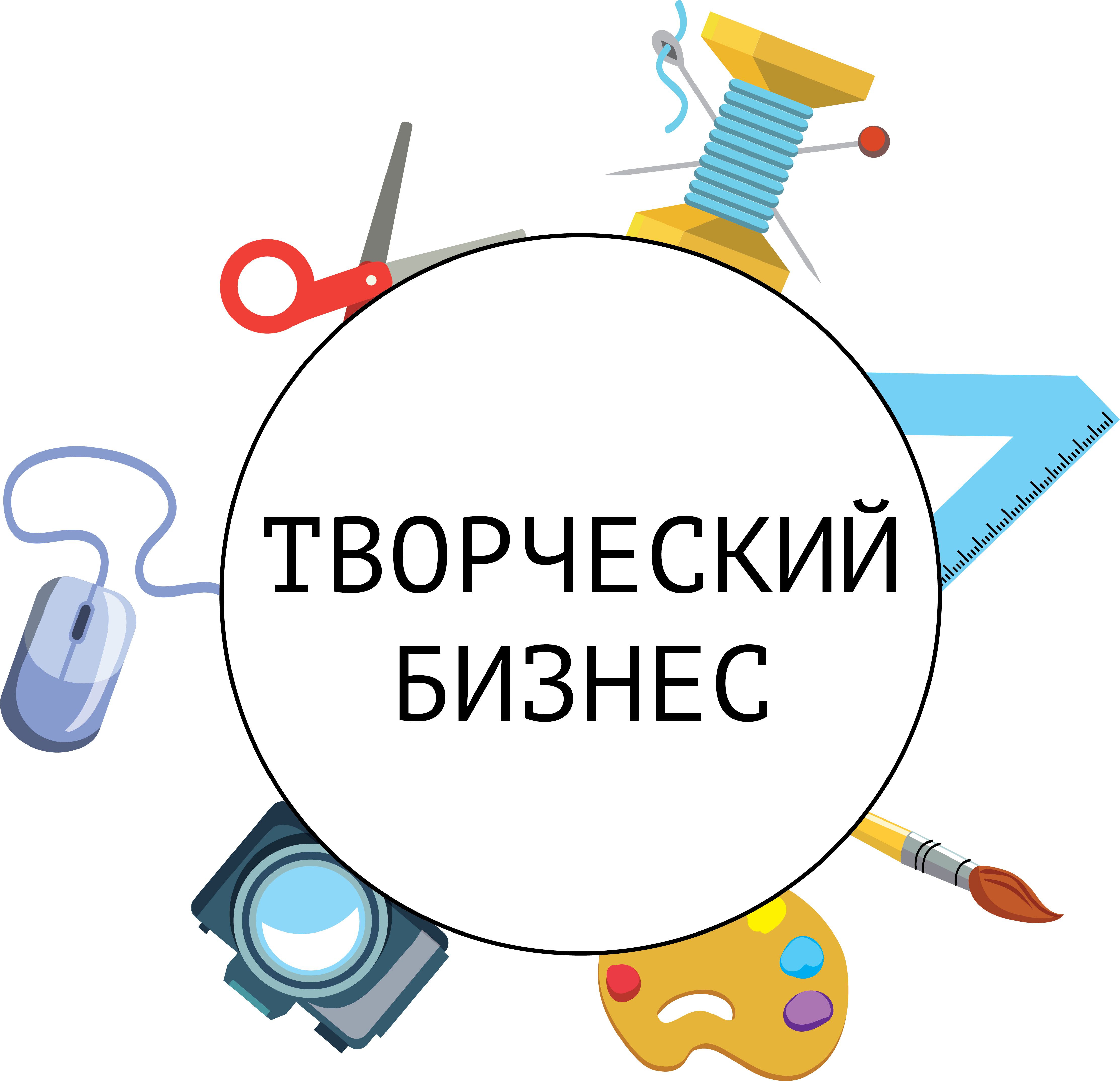 ТВОРЧЕСКИЙ БИЗНЕС